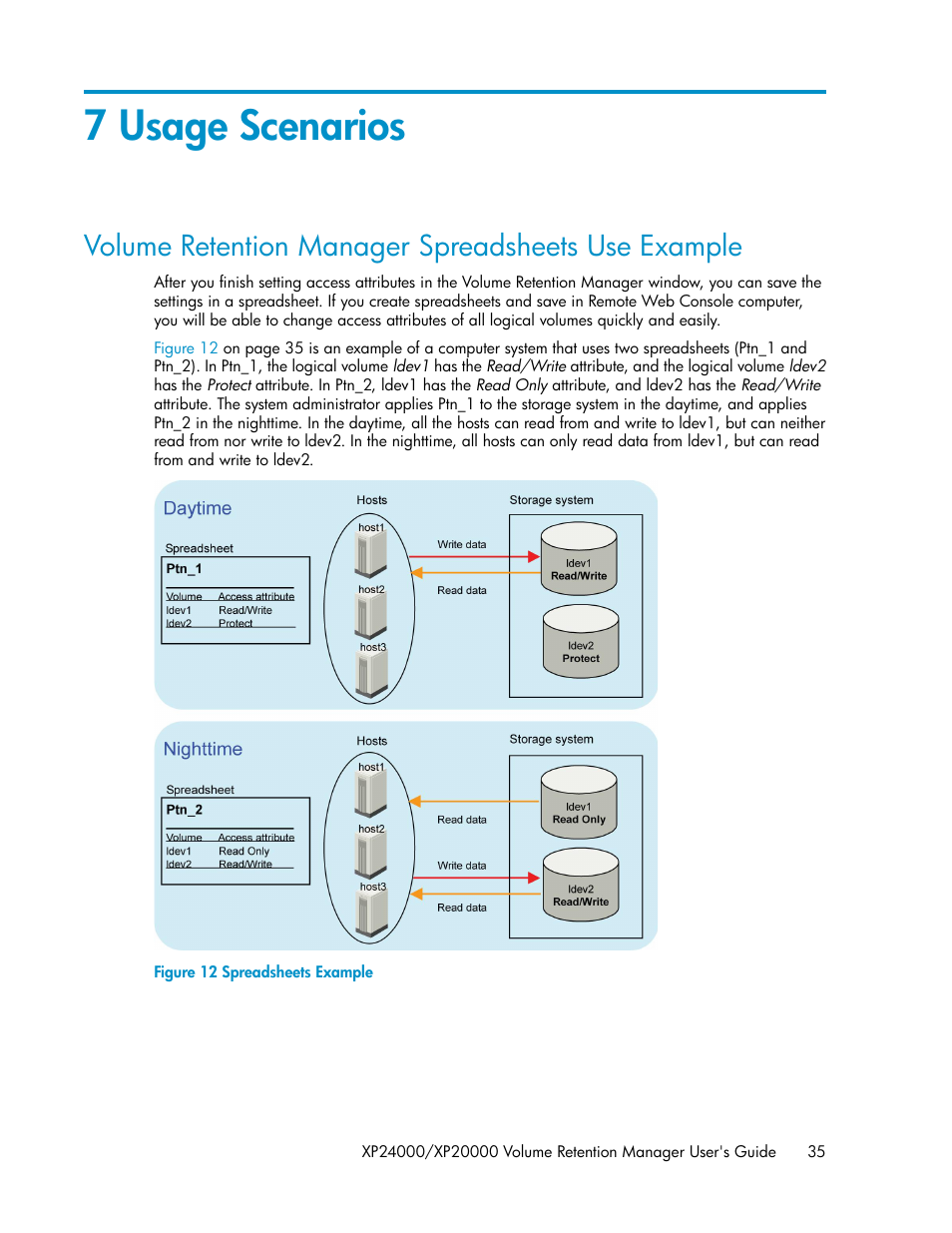 7 Usage Scenarios

Volume Retention Manager Spreadsheets Use Example

After you finish setting access attributes in the Volume Retention Manager window, you can save the settings in a spreadsheet. If you create spreadsheets and save in Remote Web Console computer, you will be able to change access attributes of all logical volumes quickly and easily.

Figure 12 on page 35 is an example of a computer system that uses two spreadsheets (Ptn_1 and Ptn_2). In Ptn_1, the logical volume ldev1 has the Read/Write attribute, and the logical volume ldev2 has the Protect attribute. In Ptn_2, ldev1 has the Read Only attribute, and ldev2 has the Read/Write attribute. The system administrator applies Ptn_1 to the storage system in the daytime, and applies Ptn_2 in the nighttime. In the daytime, all the hosts can read from and write to ldev1, but can neither read from nor write to ldev2. In the nighttime, all hosts can only read data from ldev1, but can read from and write to ldev2.

Daytime

Spreadsheet

Ptn_1

| Volume | Access attribute |
|---|---|
| ldev1 | Read/Write |
| ldev2 | Protect |

Hosts

host1

host2

host3

Write data

Read data

Storage system

ldev1
Read/Write

ldev2
Protect

Nighttime

Spreadsheet

Ptn_2

| Volume | Access attribute |
|---|---|
| ldev1 | Read Only |
| ldev2 | Read/Write |

Hosts

host1

host2

host3

Read data

Write data

Read data

Storage system

ldev1
Read Only

ldev2
Read/Write

Figure 12 Spreadsheets Example

XP24000/XP20000 Volume Retention Manager User's Guide 35